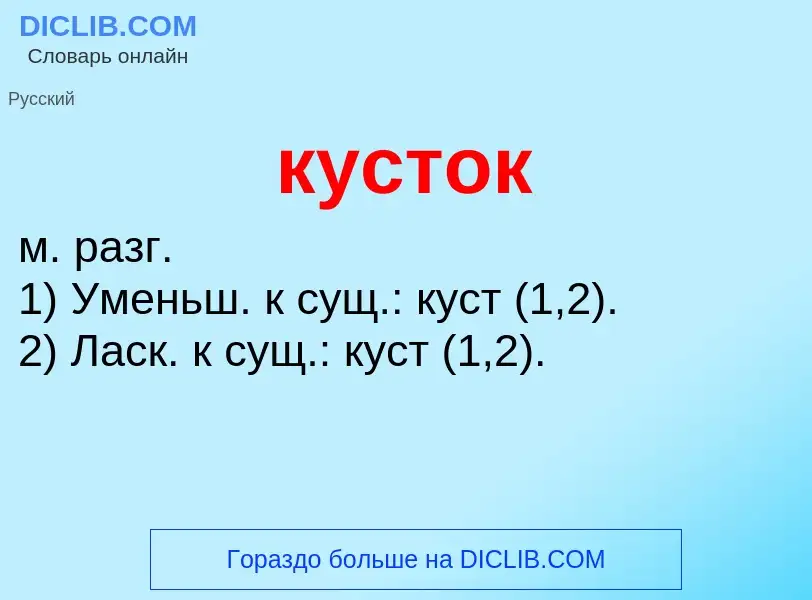 DICLIB.COM
Словарь онлайн

Русский

кусток

м. разг.
1) Уменьш. к сущ.: куст (1,2).
2) Ласк. к сущ.: куст (1,2).

Гораздо больше на DICLIB.COM